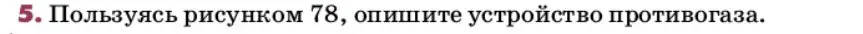 5. Пользуясь рисунком 78, опишите устройство противогаза.